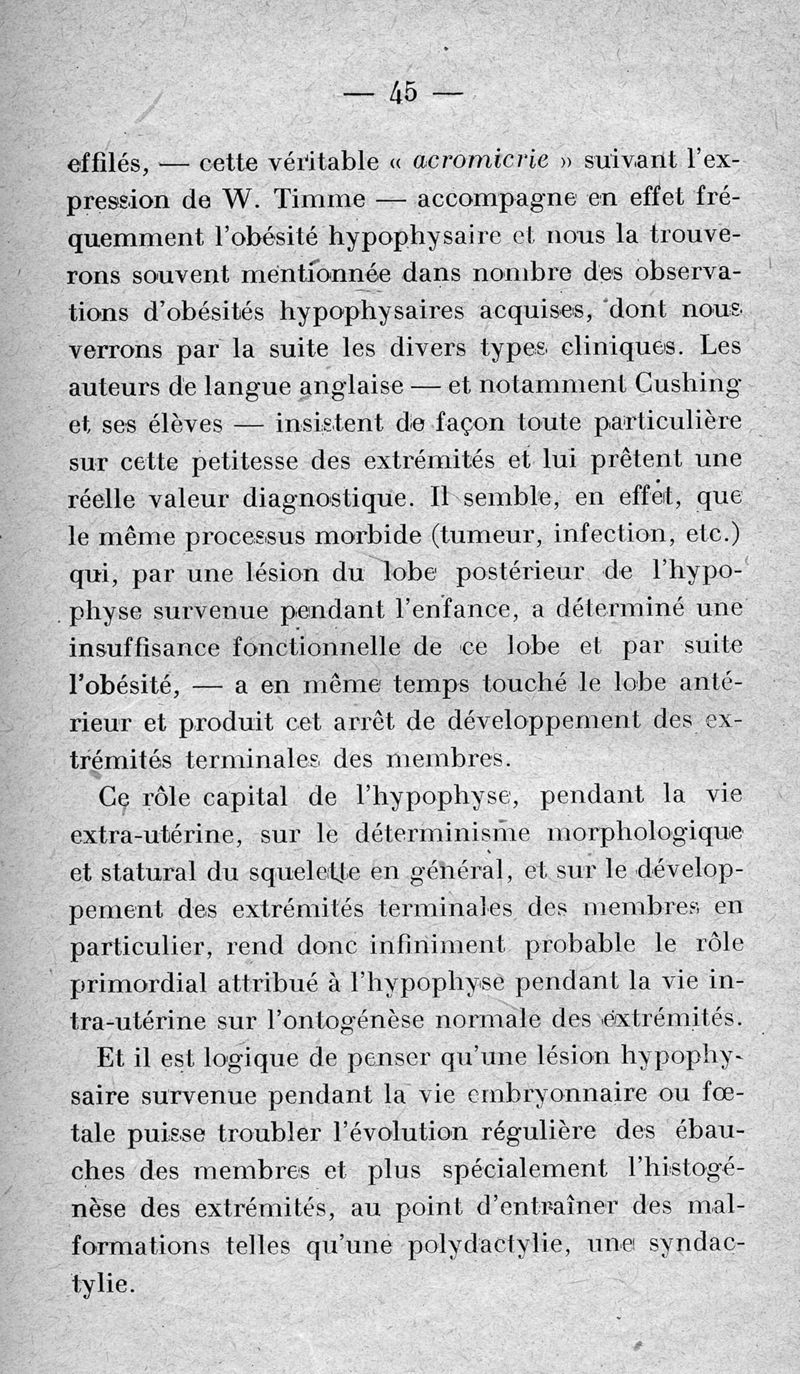 — 45 —

effilés, — cette véritable « acromicrie » suivant l'expression de W. Timme — accompagne en effet fréquemment l'obésité hypophysaire et nous la trouverons souvent mentionnée dans nombre des observations d'obésités hypophysaires acquises, dont nous verrons par la suite les divers types cliniques. Les auteurs de langue anglaise — et notamment Cushing et ses élèves — insistent de façon toute particulière sur cette petitesse des extrémités et lui prêtent une réelle valeur diagnostique. Il semble, en effet, que le même processus morbide (tumeur, infection, etc.) qui, par une lésion du lobe postérieur de l'hypophyse survenue pendant l'enfance, a déterminé une insuffisance fonctionnelle de ce lobe et par suite l'obésité, — a en même temps touché le lobe antérieur et produit cet arrêt de développement des extrémités terminales des membres.

Ce rôle capital de l'hypophyse, pendant la vie extra-utérine, sur le déterminisme morphologique et statural du squelette en général, et sur le développement des extrémités terminales des membres en particulier, rend donc infiniment probable le rôle primordial attribué à l'hypophyse pendant la vie intra-utérine sur l'ontogénèse normale des extrémités.

Et il est logique de penser qu'une lésion hypophysaire survenue pendant la vie embryonnaire ou fœtale puisse troubler l'évolution régulière des ébauches des membres et plus spécialement l'histogénèse des extrémités, au point d'entraîner des malformations telles qu'une polydactylie, une syndactylie.